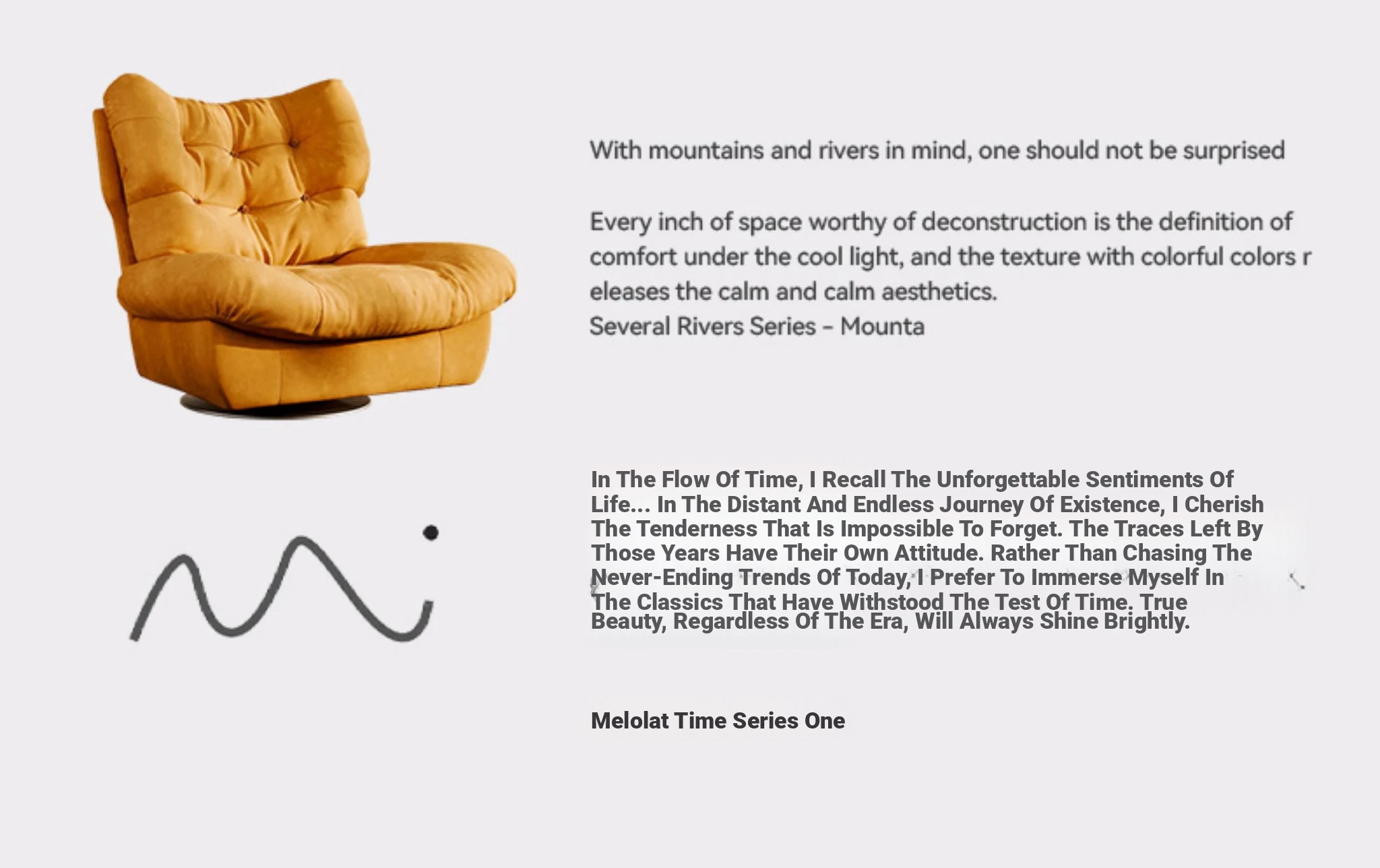 With mountains and rivers in mind, one should not be surprised

Every inch of space worthy of deconstruction is the definition of comfort under the cool light, and the texture with colorful colors r eleases the calm and calm aesthetics.
Several Rivers Series - Mounta

In The Flow Of Time, I Recall The Unforgettable Sentiments Of Life... In The Distant And Endless Journey Of Existence, I Cherish The Tenderness That Is Impossible To Forget. The Traces Left By Those Years Have Their Own Attitude. Rather Than Chasing The Never-Ending Trends Of Today, I Prefer To Immerse Myself In The Classics That Have Withstood The Test Of Time. True Beauty, Regardless Of The Era, Will Always Shine Brightly.

Melolat Time Series One